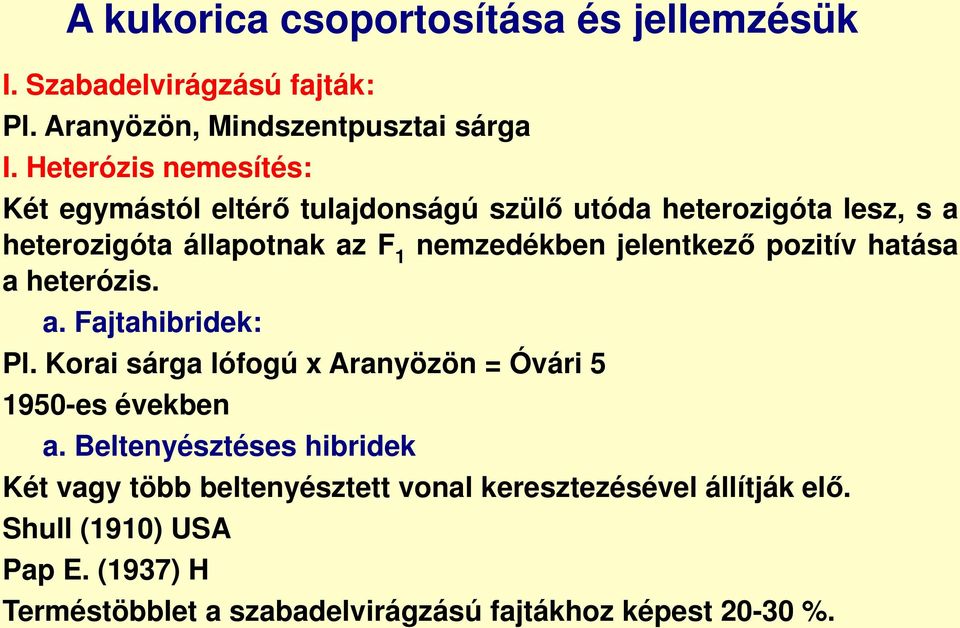 A kukorica csoportosítása és jellemzésük

I. Szabadelvirágzású fajták:

Pl. Aranyözön, Mindszentpusztai sárga

I. Heterózis nemesítés:

Két egymástól eltérő tulajdonságú szülő utóda heterozigóta lesz, s a heterozigóta állapotnak az $F_1$ nemzedékben jelentkező pozitív hatása a heterózis.

a. Fajtahibridek:

Pl. Korai sárga lófogú x Aranyözön = Óvári 5

1950-es években

a. Beltenyésztéses hibridek

Két vagy több beltenyésztett vonal keresztezésével állítják elő.

Shull (1910) USA

Pap E. (1937) H

Terméstöbblet a szabadelvirágzású fajtákhoz képest 20-30 %.